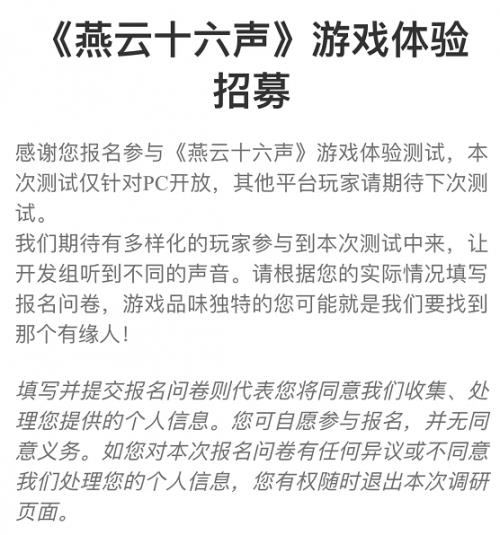 《燕云十六声》游戏体验招募

感谢您报名参与《燕云十六声》游戏体验测试，本次测试仅针对PC开放，其他平台玩家请期待下次测试。
我们期待有多样化的玩家参与到本次测试中来，让开发组听到不同的声音。请根据您的实际情况填写报名问卷，游戏品味独特的您可能就是我们要找到那个有缘人！

填写并提交报名问卷则代表您将同意我们收集、处理您提供的个人信息。您可自愿参与报名，并无同意义务。如您对本次报名问卷有任何异议或不同意我们处理您的个人信息，您有权随时退出本次调研页面。